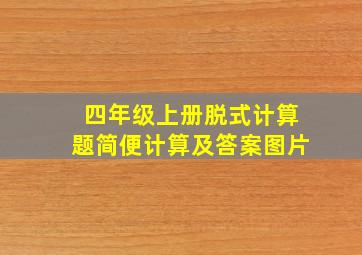 四年级上册脱式计算题简便计算及答案图片